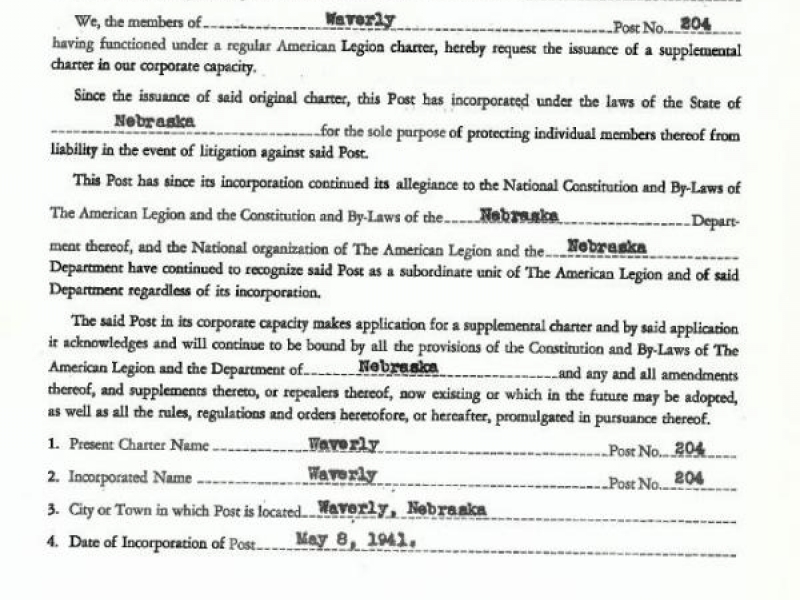 We, the members of Waverly Post No. 204 having functioned under a regular American Legion charter, hereby request the issuance of a supplemental charter in our corporate capacity.

Since the issuance of said original charter, this Post has incorporated under the laws of the State of Nebraska for the sole purpose of protecting individual members thereof from liability in the event of litigation against said Post.

This Post has since its incorporation continued its allegiance to the National Constitution and By-Laws of The American Legion and the Constitution and By-Laws of the Nebraska Department thereof, and the National organization of The American Legion and the Nebraska Department have continued to recognize said Post as a subordinate unit of The American Legion and of said Department regardless of its incorporation.

The said Post in its corporate capacity makes application for a supplemental charter and by said application it acknowledges and will continue to be bound by all the provisions of the Constitution and By-Laws of The American Legion and the Department of Nebraska and any and all amendments thereof, and supplements thereto, or repealers thereof, now existing or which in the future may be adopted, as well as all the rules, regulations and orders heretofore, or hereafter, promulgated in pursuance thereof.

1. Present Charter Name Waverly Post No. 204

2. Incorporated Name Waverly Post No. 204

3. City or Town in which Post is located Waverly, Nebraska

4. Date of Incorporation of Post May 8, 1941.